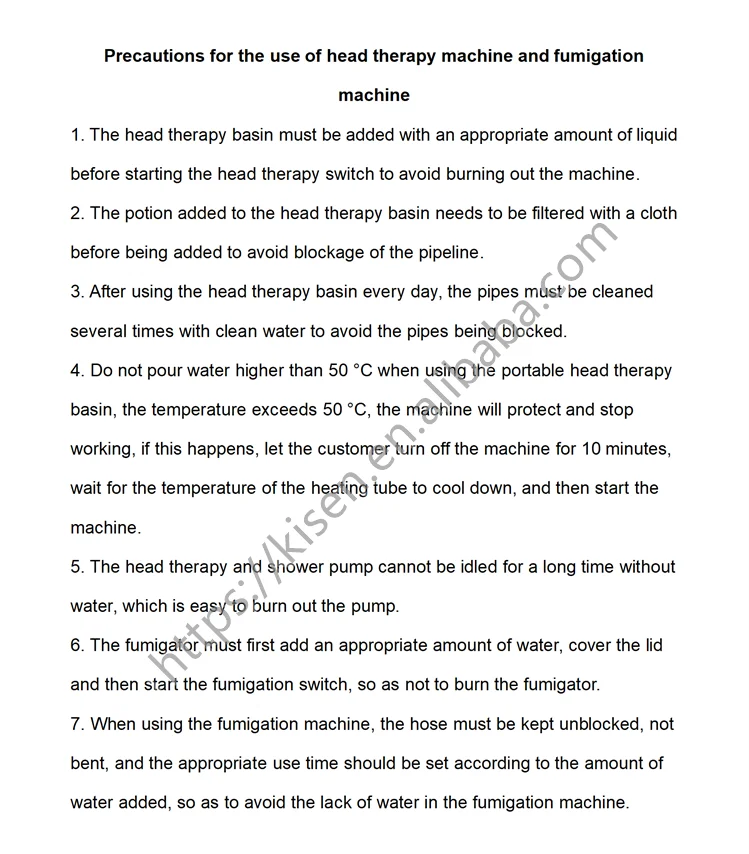 Precautions for the use of head therapy machine and fumigation machine

1. The head therapy basin must be added with an appropriate amount of liquid before starting the head therapy switch to avoid burning out the machine.

2. The potion added to the head therapy basin needs to be filtered with a cloth before being added to avoid blockage of the pipeline.

3. After using the head therapy basin every day, the pipes must be cleaned several times with clean water to avoid the pipes being blocked.

4. Do not pour water higher than 50 °C when using the portable head therapy basin, the temperature exceeds 50 °C, the machine will protect and stop working, if this happens, let the customer turn off the machine for 10 minutes, wait for the temperature of the heating tube to cool down, and then start the machine.

5. The head therapy and shower pump cannot be idled for a long time without water, which is easy to burn out the pump.

6. The fumigator must first add an appropriate amount of water, cover the lid and then start the fumigation switch, so as not to burn the fumigator.

7. When using the fumigation machine, the hose must be kept unblocked, not bent, and the appropriate use time should be set according to the amount of water added, so as to avoid the lack of water in the fumigation machine.

https://kisen.en.alibaba.com